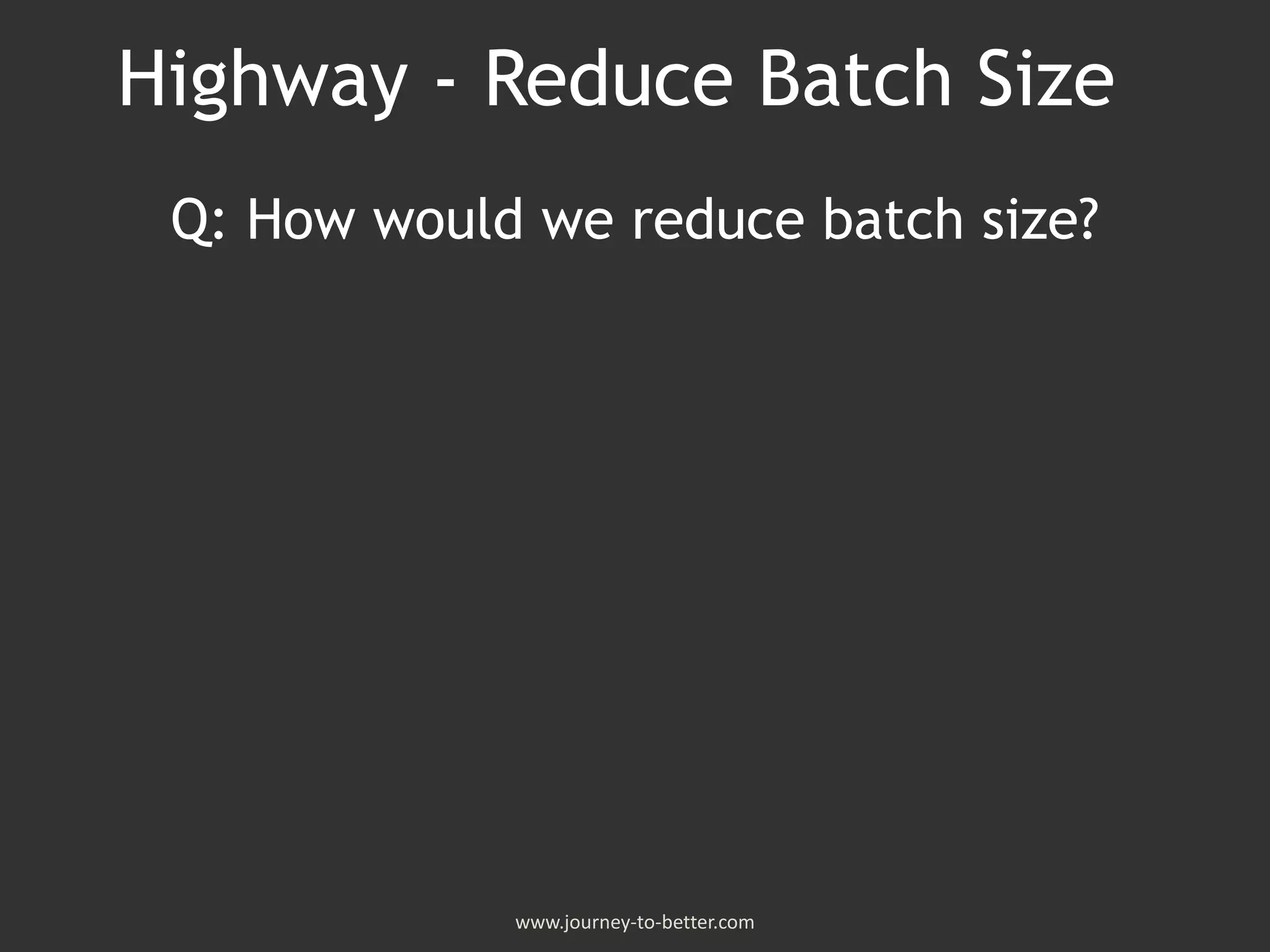 Highway - Reduce Batch Size

Q: How would we reduce batch size?

www.journey-to-better.com